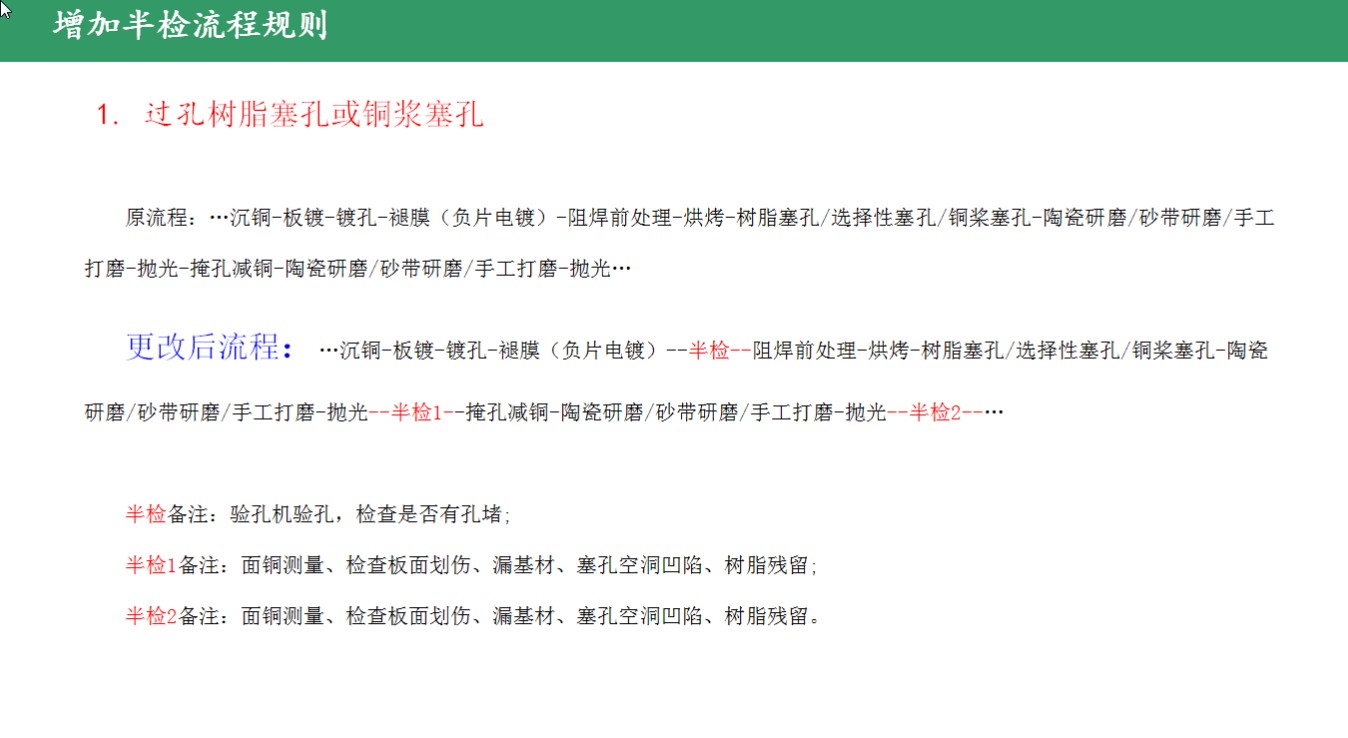 增加半检流程规则

1. 过孔树脂塞孔或铜浆塞孔

原流程：…沉铜-板镀-镀孔-褪膜（负片电镀）-阻焊前处理-烘烤-树脂塞孔/选择性塞孔/铜浆塞孔-陶瓷研磨/砂带研磨/手工打磨-抛光-掩孔减铜-陶瓷研磨/砂带研磨/手工打磨-抛光…

更改后流程： …沉铜-板镀-镀孔-褪膜（负片电镀）--半检--阻焊前处理-烘烤-树脂塞孔/选择性塞孔/铜浆塞孔-陶瓷研磨/砂带研磨/手工打磨-抛光--半检1--掩孔减铜-陶瓷研磨/砂带研磨/手工打磨-抛光--半检2--…

半检备注：验孔机验孔，检查是否有孔堵；

半检1备注：面铜测量、检查板面划伤、漏基材、塞孔空洞凹陷、树脂残留；

半检2备注：面铜测量、检查板面划伤、漏基材、塞孔空洞凹陷、树脂残留。